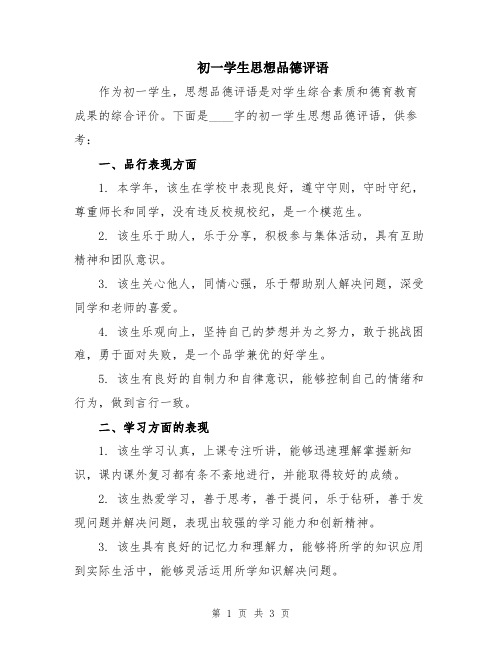 初一学生思想品德评语

作为初一学生，思想品德评语是对学生综合素质和德育教育成果的综合评价。下面是____字的初一学生思想品德评语，供参考：

一、品行表现方面

1. 本学年，该生在学校中表现良好，遵守守则，守时守纪，尊重师长和同学，没有违反校规校纪，是一个模范生。

2. 该生乐于助人，乐于分享，积极参与集体活动，具有互助精神和团队意识。

3. 该生关心他人，同情心强，乐于帮助别人解决问题，深受同学和老师的喜爱。

4. 该生乐观向上，坚持自己的梦想并为之努力，敢于挑战困难，勇于面对失败，是一个品学兼优的好学生。

5. 该生有良好的自制力和自律意识，能够控制自己的情绪和行为，做到言行一致。

二、学习方面的表现

1. 该生学习认真，上课专注听讲，能够迅速理解掌握新知识，课内课外复习都有条不紊地进行，并能取得较好的成绩。

2. 该生热爱学习，善于思考，善于提问，乐于钻研，善于发现问题并解决问题，表现出较强的学习能力和创新精神。

3. 该生具有良好的记忆力和理解力，能够将所学的知识应用到实际生活中，能够灵活运用所学知识解决问题。

第 1 页 共 3 页